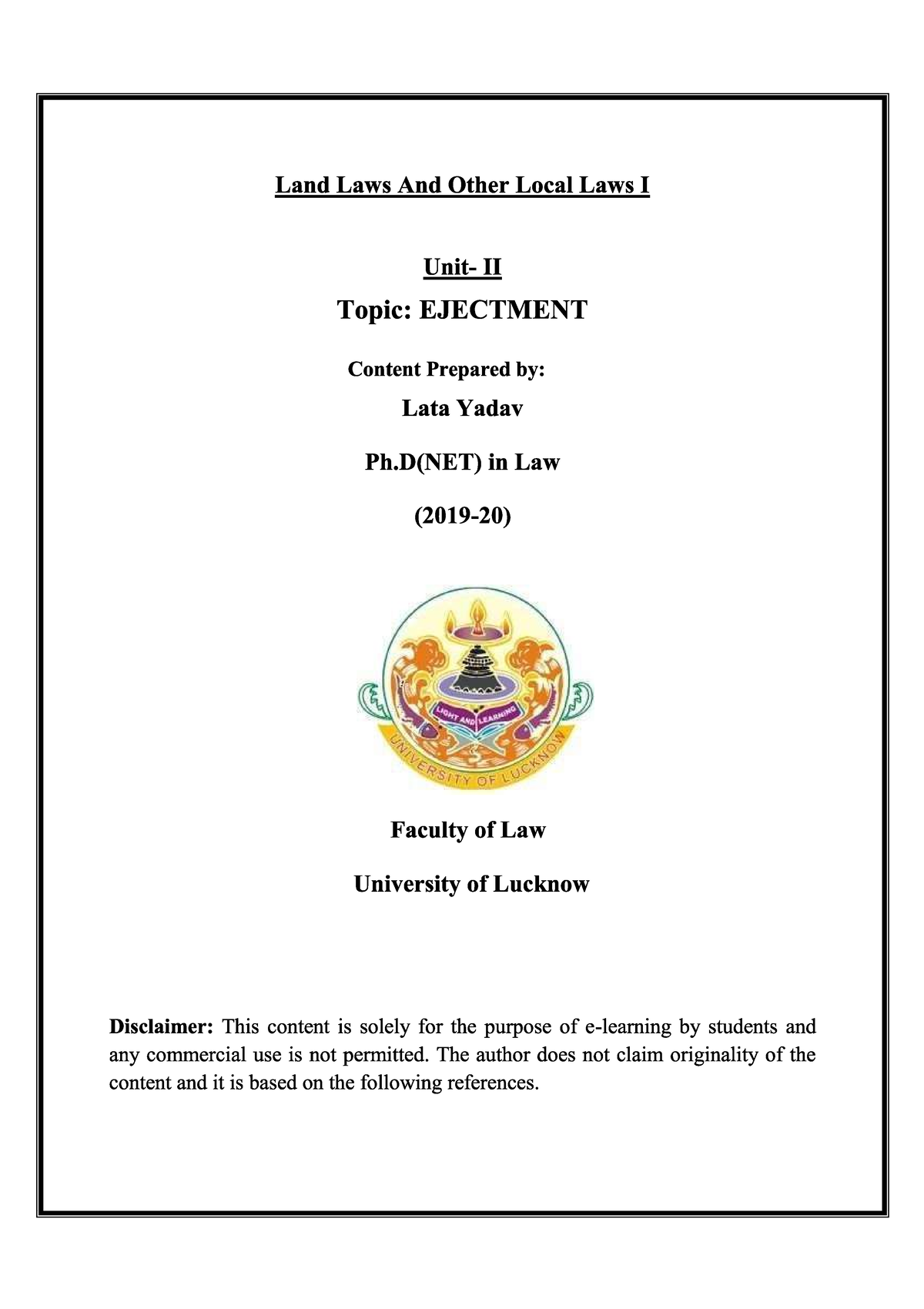 Land Laws And Other Local Laws I

Unit- II

Topic: EJECTMENT

Content Prepared by:

Lata Yadav

Ph.D(NET) in Law

(2019-20)

LIGHT AND LEARNING

UNIVERSITY OF LUCKNOW

Faculty of Law

University of Lucknow

Disclaimer: This content is solely for the purpose of e-learning by students and any commercial use is not permitted. The author does not claim originality of the content and it is based on the following references.